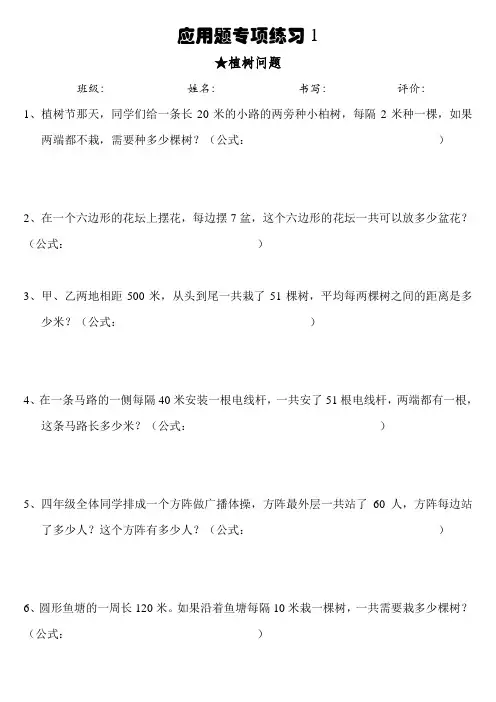 应用题专项练习 1

★植树问题

班级：　　姓名：　　书写：　　评价：

1、植树节那天，同学们给一条长 20 米的小路的两旁种小柏树，每隔 2 米种一棵，如果两端都不栽，需要种多少棵树？（公式：　　　　　　　　　　）

2、在一个六边形的花坛上摆花，每边摆 7 盆，这个六边形的花坛一共可以放多少盆花？（公式：　　　　　　　　　　）

3、甲、乙两地相距 500 米，从头到尾一共栽了 51 棵树，平均每两棵树之间的距离是多少米？（公式：　　　　　　　　　　）

4、在一条马路的一侧每隔 40 米安装一根电线杆，一共安了 51 根电线杆，两端都有一根，这条马路长多少米？（公式：　　　　　　　　　　）

5、四年级全体同学排成一个方阵做广播体操，方阵最外层一共站了 60 人，方阵每边站了多少人？这个方阵有多少人？（公式：　　　　　　　　　　）

6、圆形鱼塘的一周长 120 米。如果沿着鱼塘每隔 10 米栽一棵树，一共需要栽多少棵树？（公式：　　　　　　　　　　）